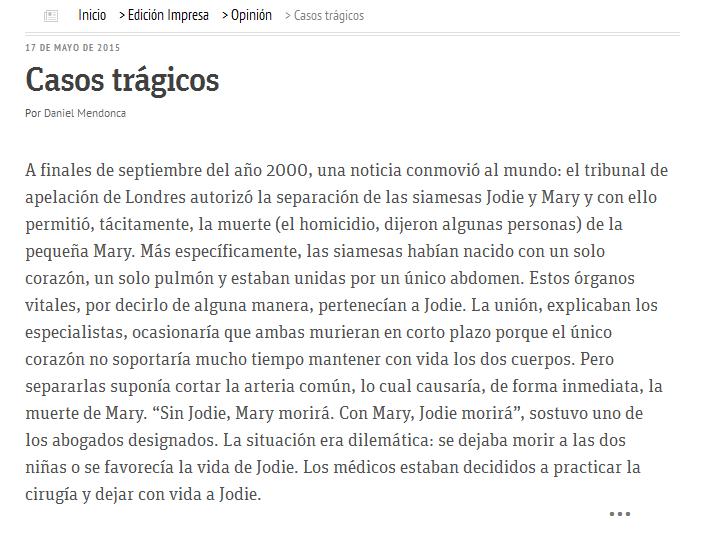 Inicio > Edición Impresa > Opinión > Casos trágicos

17 DE MAYO DE 2015

Casos trágicos

Por Daniel Mendonca

A finales de septiembre del año 2000, una noticia conmovió al mundo: el tribunal de apelación de Londres autorizó la separación de las siamesas Jodie y Mary y con ello permitió, tácitamente, la muerte (el homicidio, dijeron algunas personas) de la pequeña Mary. Más específicamente, las siamesas habían nacido con un solo corazón, un solo pulmón y estaban unidas por un único abdomen. Estos órganos vitales, por decirlo de alguna manera, pertenecían a Jodie. La unión, explicaban los especialistas, ocasionaría que ambas murieran en corto plazo porque el único corazón no soportaría mucho tiempo mantener con vida los dos cuerpos. Pero separarlas suponía cortar la arteria común, lo cual causaría, de forma inmediata, la muerte de Mary. “Sin Jodie, Mary morirá. Con Mary, Jodie morirá”, sostuvo uno de los abogados designados. La situación era dilemática: se dejaba morir a las dos niñas o se favorecía la vida de Jodie. Los médicos estaban decididos a practicar la cirugía y dejar con vida a Jodie.

...